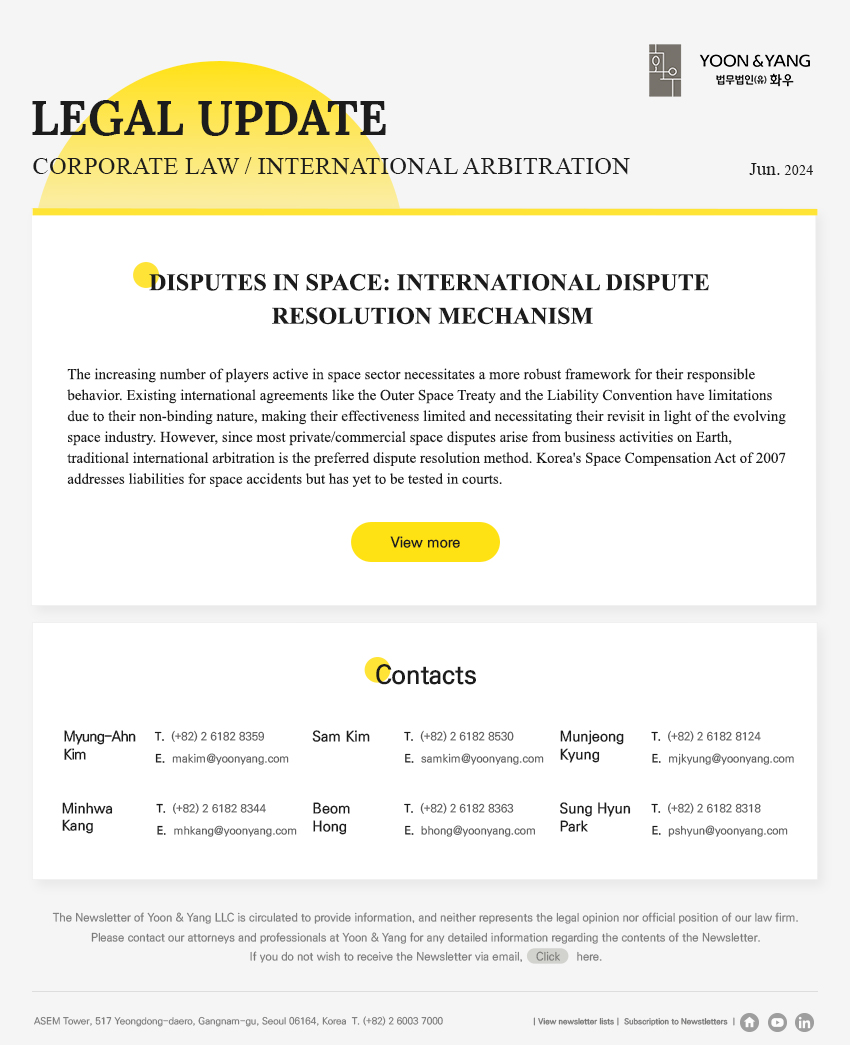 YOON & YANG
법무법인(유) 화우

LEGAL UPDATE
CORPORATE LAW / INTERNATIONAL ARBITRATION

Jun. 2024

DISPUTES IN SPACE: INTERNATIONAL DISPUTE RESOLUTION MECHANISM

The increasing number of players active in space sector necessitates a more robust framework for their responsible behavior. Existing international agreements like the Outer Space Treaty and the Liability Convention have limitations due to their non-binding nature, making their effectiveness limited and necessitating their revisit in light of the evolving space industry. However, since most private/commercial space disputes arise from business activities on Earth, traditional international arbitration is the preferred dispute resolution method. Korea's Space Compensation Act of 2007 addresses liabilities for space accidents but has yet to be tested in courts.

View more

Contacts

Myung-Ahn Kim
T. (+82) 2 6182 8359
E. makim@yoonyang.com

Sam Kim
T. (+82) 2 6182 8530
E. samkim@yoonyang.com

Munjeong Kyung
T. (+82) 2 6182 8124
E. mjkyung@yoonyang.com

Minhwa Kang
T. (+82) 2 6182 8344
E. mhkang@yoonyang.com

Beom Hong
T. (+82) 2 6182 8363
E. bhong@yoonyang.com

Sung Hyun Park
T. (+82) 2 6182 8318
E. pshyun@yoonyang.com

The Newsletter of Yoon & Yang LLC is circulated to provide information, and neither represents the legal opinion nor official position of our law firm.
Please contact our attorneys and professionals at Yoon & Yang for any detailed information regarding the contents of the Newsletter.
If you do not wish to receive the Newsletter via email, Click here.

ASEM Tower, 517 Yeongdong-daero, Gangnam-gu, Seoul 06164, Korea T. (+82) 2 6003 7000

| View newsletter lists | Subscription to Newsletters |